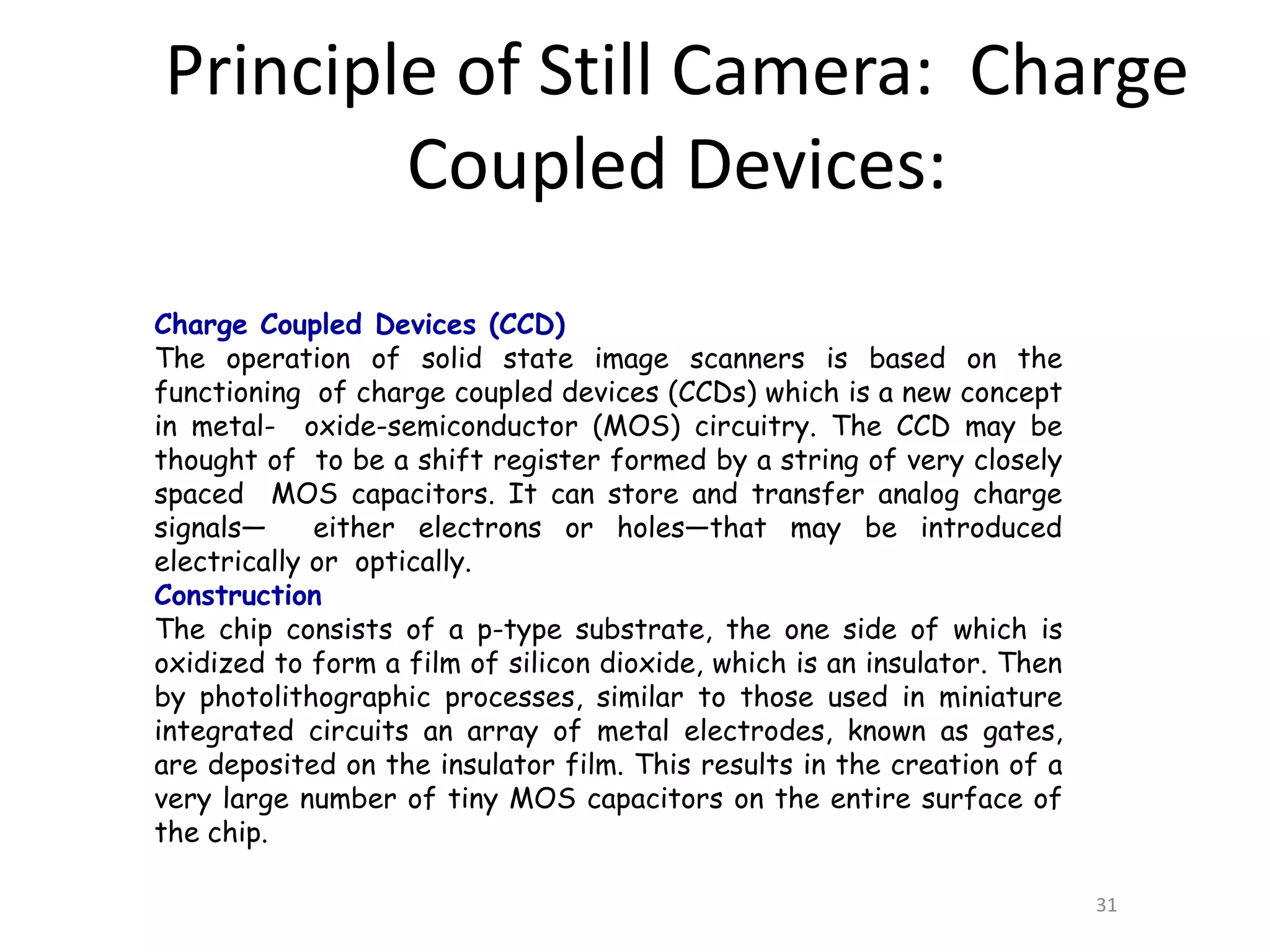 Principle of Still Camera: Charge Coupled Devices:

Charge Coupled Devices (CCD)
The operation of solid state image scanners is based on the functioning of charge coupled devices (CCDs) which is a new concept in metal- oxide-semiconductor (MOS) circuitry. The CCD may be thought of to be a shift register formed by a string of very closely spaced MOS capacitors. It can store and transfer analog charge signals— either electrons or holes—that may be introduced electrically or optically.
Construction
The chip consists of a p-type substrate, the one side of which is oxidized to form a film of silicon dioxide, which is an insulator. Then by photolithographic processes, similar to those used in miniature integrated circuits an array of metal electrodes, known as gates, are deposited on the insulator film. This results in the creation of a very large number of tiny MOS capacitors on the entire surface of the chip.

31